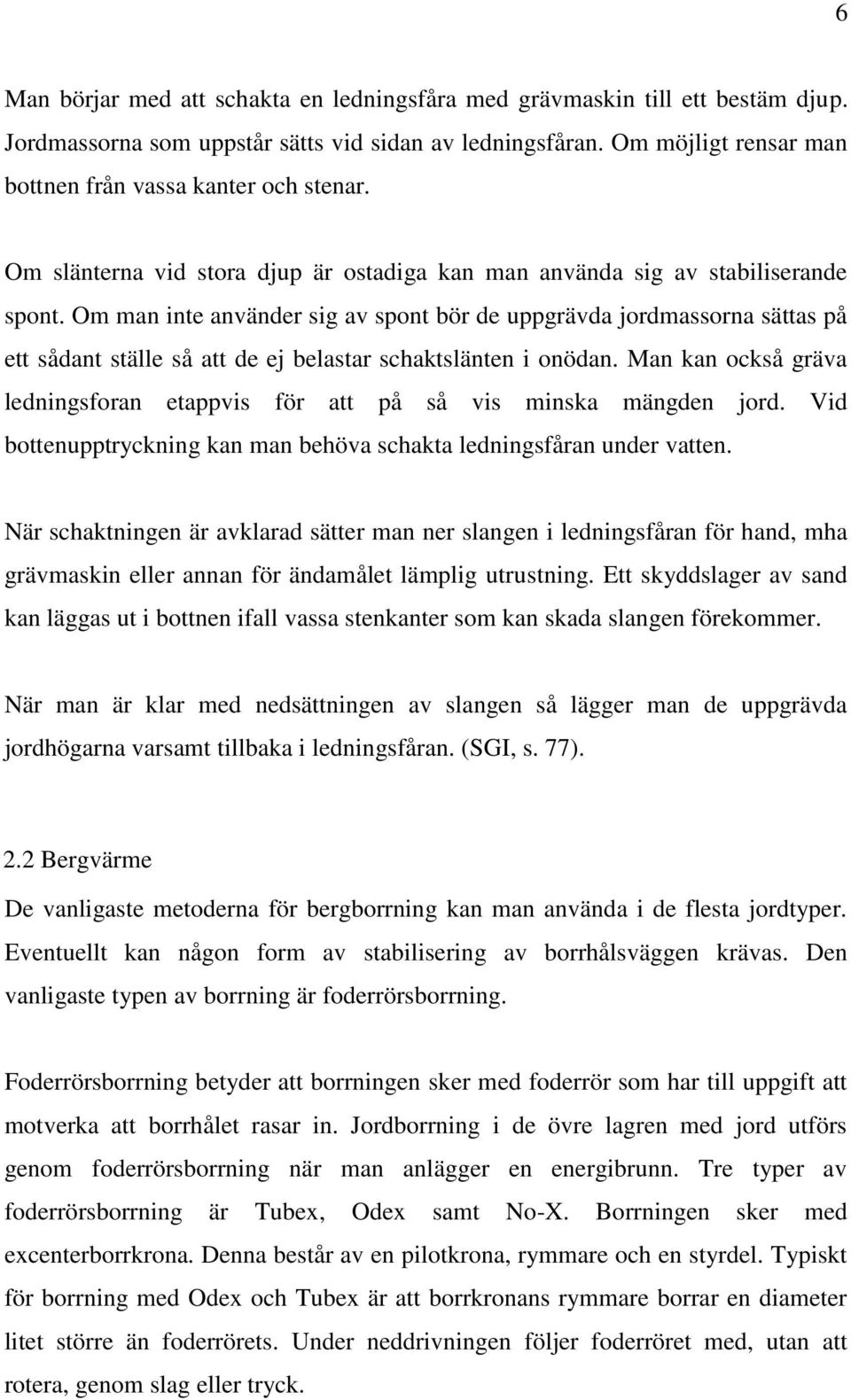 6

Man börjar med att schakta en ledningsfåra med grävmaskin till ett bestäm djup. Jordmassorna som uppstår sätts vid sidan av ledningsfåran. Om möjligt rensar man bottnen från vassa kanter och stenar.

Om slänterna vid stora djup är ostadiga kan man använda sig av stabiliserande spont. Om man inte använder sig av spont bör de uppgrävda jordmassorna sättas på ett sådant ställe så att de ej belastar schaktslänten i onödan. Man kan också gräva ledningsforan etappvis för att på så vis minska mängden jord. Vid bottenupptryckning kan man behöva schakta ledningsfåran under vatten.

När schaktningen är avklarad sätter man ner slangen i ledningsfåran för hand, mha grävmaskin eller annan för ändamålet lämplig utrustning. Ett skyddslager av sand kan läggas ut i bottnen ifall vassa stenkanter som kan skada slangen förekommer.

När man är klar med nedsättningen av slangen så lägger man de uppgrävda jordhögarna varsamt tillbaka i ledningsfåran. (SGI, s. 77).

2.2 Bergvärme

De vanligaste metoderna för bergborrning kan man använda i de flesta jordtyper. Eventuellt kan någon form av stabilisering av borrhålsväggen krävas. Den vanligaste typen av borrning är foderrörsborrning.

Foderrörsborrning betyder att borrningen sker med foderrör som har till uppgift att motverka att borrhålet rasar in. Jordborrning i de övre lagren med jord utförs genom foderrörsborrning när man anlägger en energibrunn. Tre typer av foderrörsborrning är Tubex, Odex samt No-X. Borrningen sker med excenterborrkrona. Denna består av en pilotkrona, rymmare och en styrdel. Typiskt för borrning med Odex och Tubex är att borrkronans rymmare borrar en diameter litet större än foderrörets. Under neddrivningen följer foderröret med, utan att rotera, genom slag eller tryck.